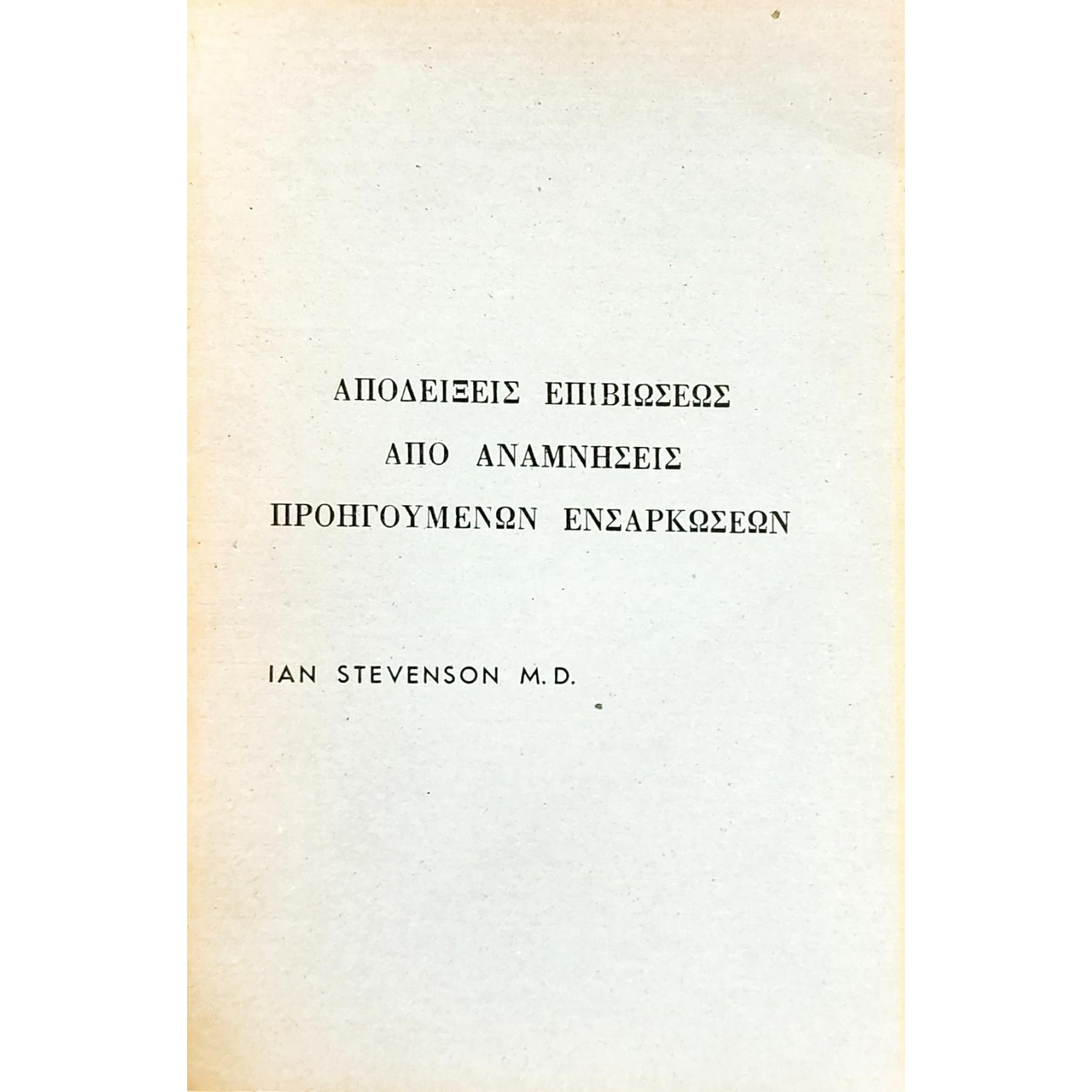 ΑΠΟΔΕΙΞΕΙΣ ΕΠΙΒΙΩΣΕΩΣ
ΑΠΟ ΑΝΑΜΝΗΣΕΙΣ
ΠΡΟΗΓΟΥΜΕΝΩΝ ΕΝΣΑΡΚΩΣΕΩΝ

IAN STEVENSON M.D.